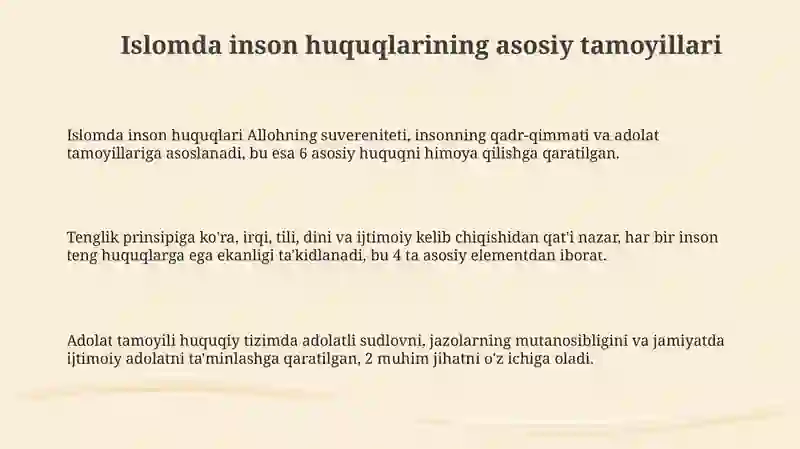 Islomda inson huquqlarining asosiy tamoyillari

Islomda inson huquqlari Allohning suvereniteti, insonning qadr-qimmati va adolat tamoyillariga asoslanadi, bu esa 6 asosiy huquqni himoya qilishga qaratilgan.

Tenglik prinsipiga ko'ra, irqi, tili, dini va ijtimoiy kelib chiqishidan qat'i nazar, har bir inson teng huquqlarga ega ekanligi ta'kidlanadi, bu 4 ta asosiy elementdan iborat.

Adolat tamoyili huquqiy tizimda adolatli sudlovni, jazolarning mutanosibligini va jamiyatda ijtimoiy adolatni ta'minlashga qaratilgan, 2 muhim jihatni o'z ichiga oladi.